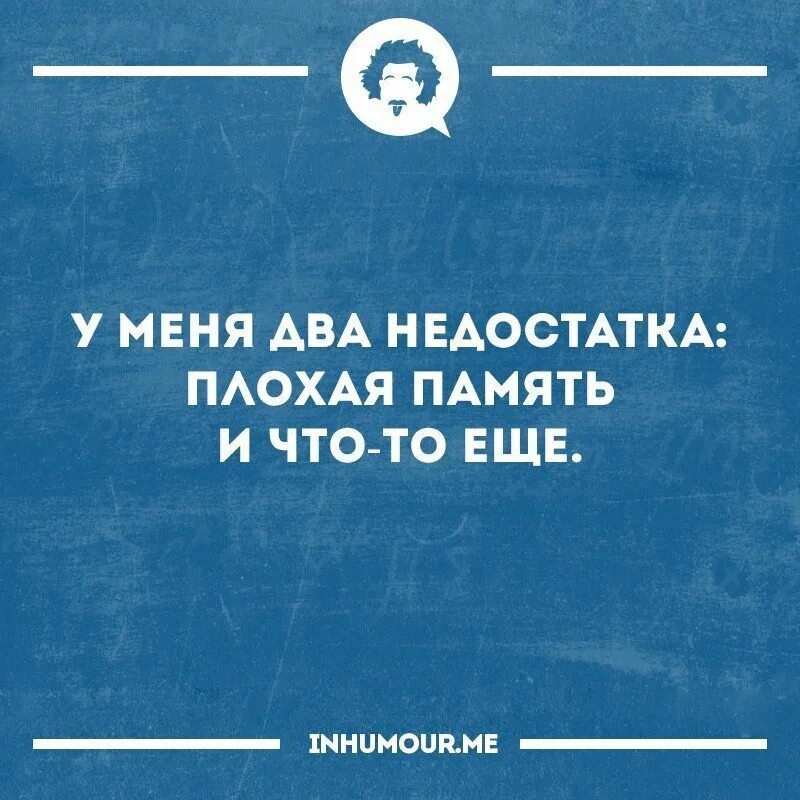 У МЕНЯ ДВА НЕДОСТАТКА: ПЛОХАЯ ПАМЯТЬ И ЧТО-ТО ЕЩЕ.

INHUMOUR.ME